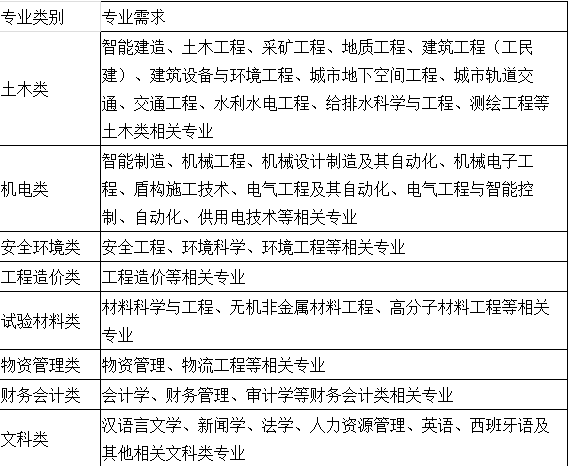 | 专业类别 | 专业需求 |
|---|---|
| 土木类 | 智能建造、土木工程、采矿工程、地质工程、建筑工程（工民建）、建筑设备与环境工程、城市地下空间工程、城市轨道交通、交通工程、水利水电工程、给排水科学与工程、测绘工程等土木类相关专业 |
| 机电类 | 智能制造、机械工程、机械设计制造及其自动化、机械电子工程、盾构施工技术、电气工程及其自动化、电气工程与智能控制、自动化、供用电技术等相关专业 |
| 安全环境类 | 安全工程、环境科学、环境工程等相关专业 |
| 工程造价类 | 工程造价等相关专业 |
| 试验材料类 | 材料科学与工程、无机非金属材料工程、高分子材料工程等相关专业 |
| 物资管理类 | 物资管理、物流工程等相关专业 |
| 财务会计类 | 会计学、财务管理、审计学等财务会计类相关专业 |
| 文科类 | 汉语言文学、新闻学、法学、人力资源管理、英语、西班牙语及其他相关文科类专业 |